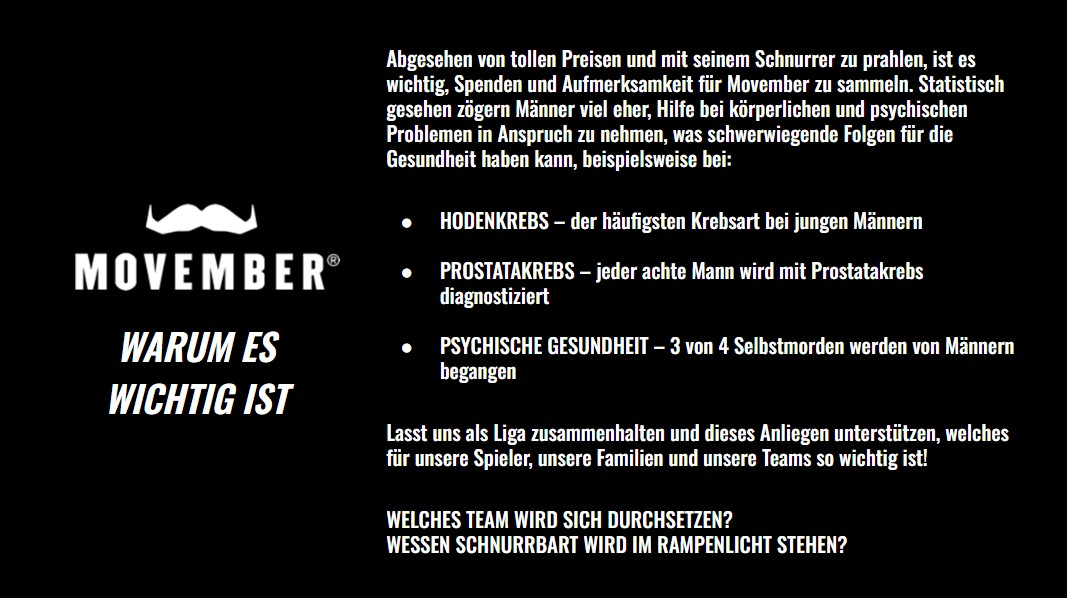 MOVEMBER®

WARUM ES WICHTIG IST

Abgesehen von tollen Preisen und mit seinem Schnurrer zu prahlen, ist es wichtig, Spenden und Aufmerksamkeit für Movember zu sammeln. Statistisch gesehen zögern Männer viel eher, Hilfe bei körperlichen und psychischen Problemen in Anspruch zu nehmen, was schwerwiegende Folgen für die Gesundheit haben kann, beispielsweise bei:

• HODENKREBS – der häufigsten Krebsart bei jungen Männern

• PROSTATAKREBS – jeder achte Mann wird mit Prostatakrebs diagnostiziert

• PSYCHISCHE GESUNDHEIT – 3 von 4 Selbstmorden werden von Männern begangen

Lasst uns als Liga zusammenhalten und dieses Anliegen unterstützen, welches für unsere Spieler, unsere Familien und unsere Teams so wichtig ist!

WELCHES TEAM WIRD SICH DURCHSETZEN?
WESSEN SCHNURRBART WIRD IM RAMPENLICHT STEHEN?